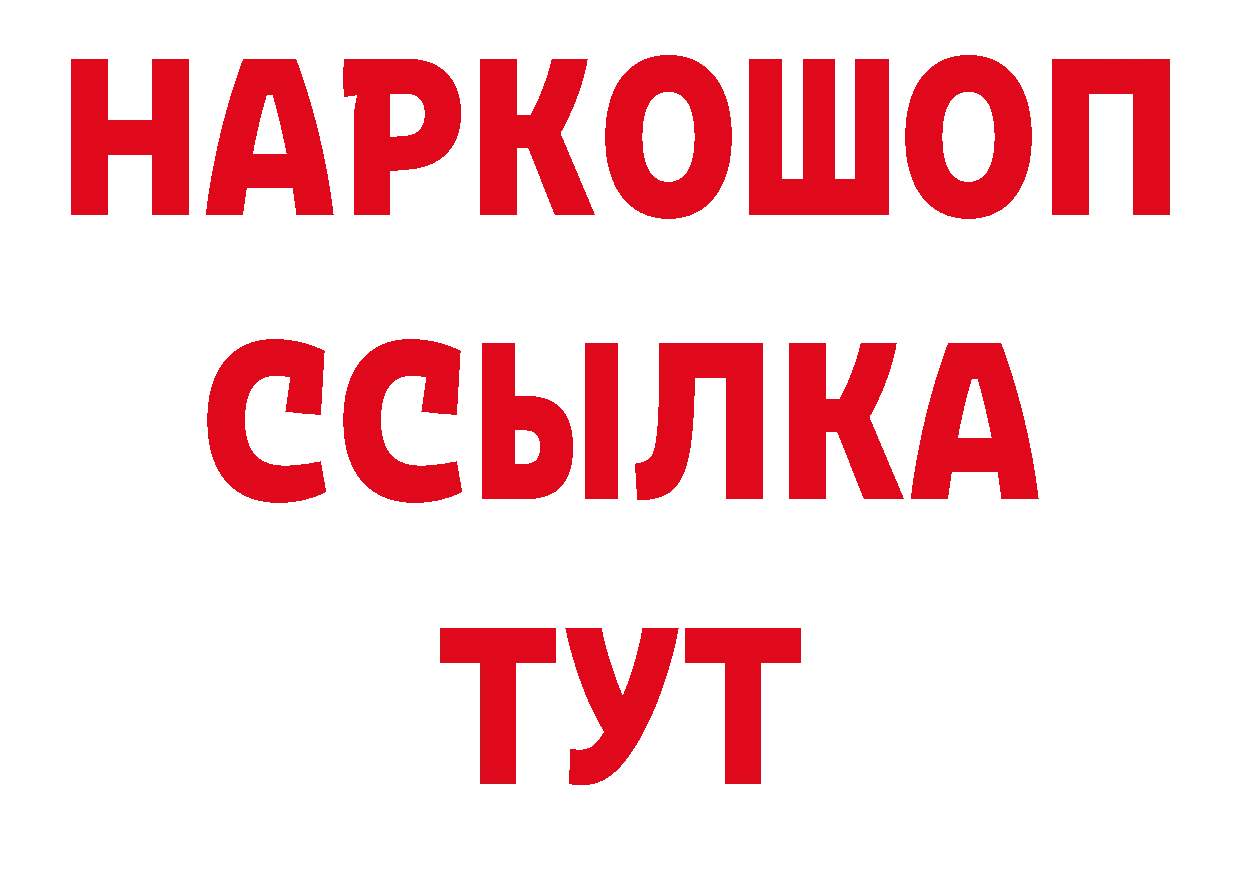 НАРКОШОП
ССЫЛКА
ТУТ